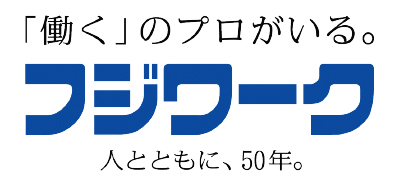 「働く」のプロがいる。

フジワーク

人とともに、50年。